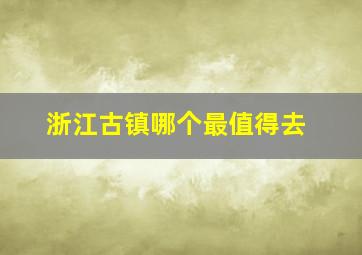 浙江古镇哪个最值得去